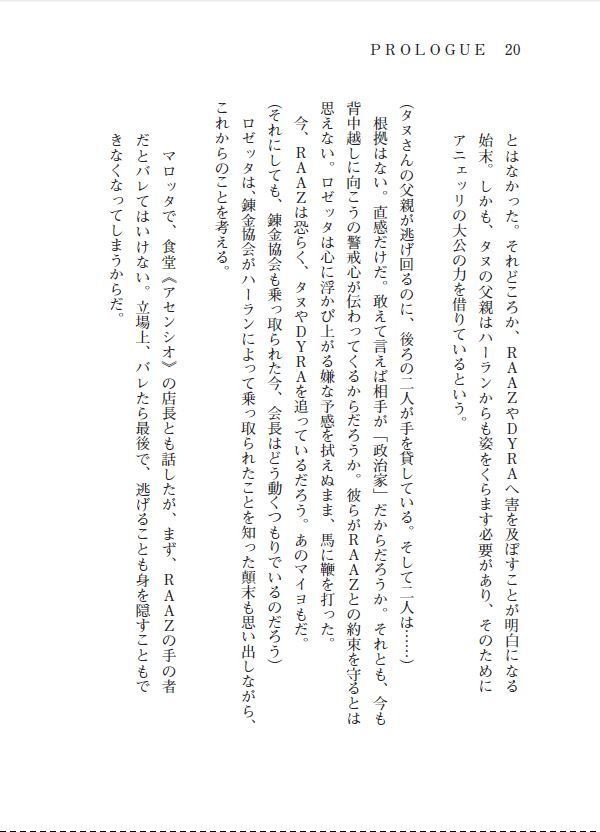 PROLOGUE　20

とはなかった。それどころか、RAAZやDYRAへ害を及ぼすことが明白になる始末。しかも、タヌの父親はハーランからも姿をくらます必要があり、そのためにアニェッリの大公の力を借りているという。

（タヌさんの父親が逃げ回るのに、後ろの二人が手を貸している。そして二人は……）

根拠はない。直感だけだ。敢えて言えば相手が「政治家」だからだろうか。それとも、今も背中越しに向こうの警戒心が伝わってくるからだろうか。彼らがRAAZとの約束を守るとは思えない。ロゼッタは心に浮かび上がる嫌な予感を拭えぬまま、馬に鞭を打った。

今、RAAZは恐らく、タヌやDYRAを追っているだろう。あのマイヨもだ。

（それにしても、錬金協会も乗っ取られた今、会長はどう動くつもりでいるのだろう）

ロゼッタは、錬金協会がハーランによって乗っ取られたことを知った顛末も思い出しながら、これからのことを考える。

マロッタで、食堂《アセンシオ》の店長とも話したが、まず、RAAZの手の者だとバレてはいけない。立場上、バレたら最後で、逃げることも身を隠すこともできなくなってしまうからだ。